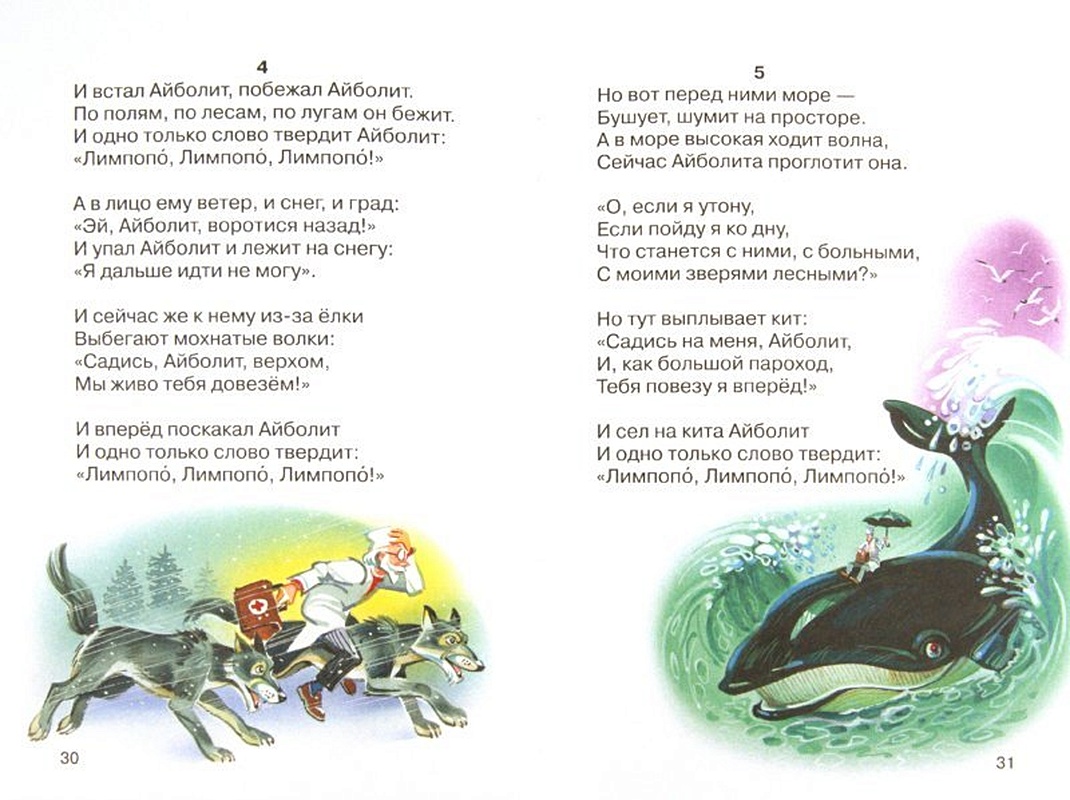 4

И встал Айболит, побежал Айболит.
По полям, по лесам, по лугам он бежит.
И одно только слово твердит Айболит:
«Лимпопо́, Лимпопо́, Лимпопо́!»

А в лицо ему ветер, и снег, и град:
«Эй, Айболит, воротися назад!»
И упал Айболит и лежит на снегу:
«Я дальше идти не могу».

И сейчас же к нему из-за ёлки
Выбегают мохнатые волки:
«Садись, Айболит, верхом,
Мы живо тебя довезём!»

И вперёд поскакал Айболит
И одно только слово твердит:
«Лимпопо́, Лимпопо́, Лимпопо́!»

30

5

Но вот перед ними море —
Бушует, шумит на просторе.
А в море высокая ходит волна,
Сейчас Айболита проглотит она.

«О, если я утону,
Если пойду я ко дну,
Что станется с ними, с больными,
С моими зверями лесными?»

Но тут выплывает кит:
«Садись на меня, Айболит,
И, как большой пароход,
Тебя повезу я вперёд!»

И сел на кита Айболит
И одно только слово твердит:
«Лимпопо́, Лимпопо́, Лимпопо́!»

31